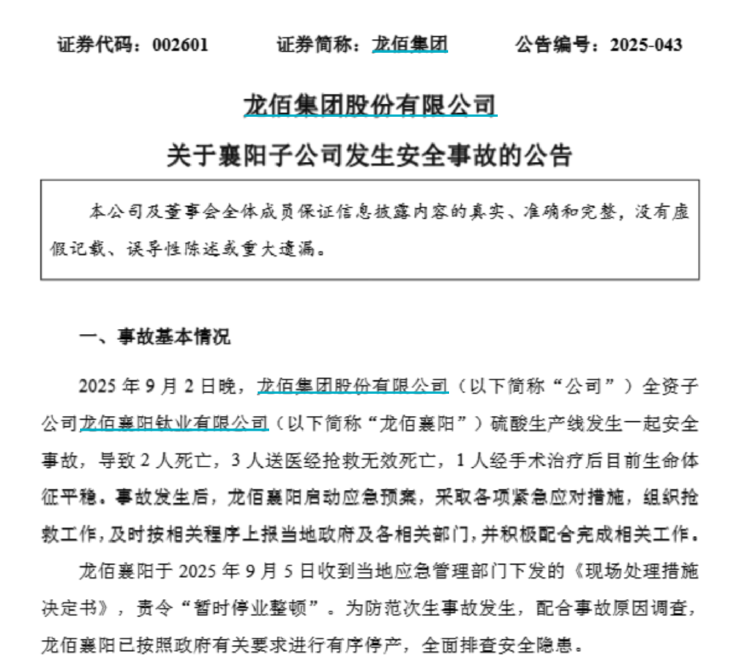 证券代码：002601　　证券简称：龙佰集团　　公告编号：2025-043

龙佰集团股份有限公司

关于襄阳子公司发生安全事故的公告

本公司及董事会全体成员保证信息披露内容的真实、准确和完整，没有虚假记载、误导性陈述或重大遗漏。

一、事故基本情况

2025 年 9 月 2 日晚，龙佰集团股份有限公司（以下简称“公司”）全资子公司龙佰襄阳钛业有限公司（以下简称“龙佰襄阳”）硫酸生产线发生一起安全事故，导致 2 人死亡，3 人送医经抢救无效死亡，1 人经手术治疗后目前生命体征平稳。事故发生后，龙佰襄阳启动应急预案，采取各项紧急应对措施，组织抢救工作，及时按相关程序上报当地政府及各相关部门，并积极配合完成相关工作。

龙佰襄阳于 2025 年 9 月 5 日收到当地应急管理部门下发的《现场处理措施决定书》，责令“暂时停业整顿”。为防范次生事故发生，配合事故原因调查，龙佰襄阳已按照政府有关要求进行有序停产，全面排查安全隐患。